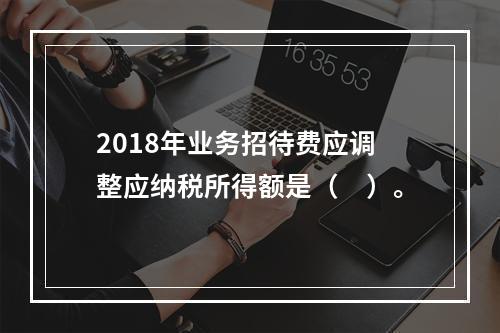 16 35 53

2018年业务招待费应调整应纳税所得额是（　）。